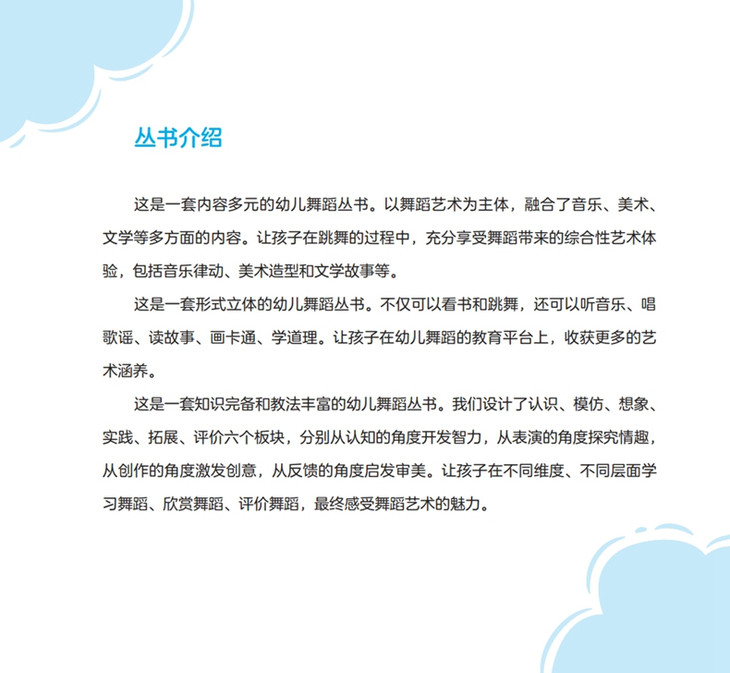 丛书介绍

这是一套内容多元的幼儿舞蹈丛书。以舞蹈艺术为主体，融合了音乐、美术、文学等多方面的内容。让孩子在跳舞的过程中，充分享受舞蹈带来的综合性艺术体验，包括音乐律动、美术造型和文学故事等。

这是一套形式立体的幼儿舞蹈丛书。不仅可以看书和跳舞，还可以听音乐、唱歌谣、读故事、画卡通、学道理。让孩子在幼儿舞蹈的教育平台上，收获更多的艺术涵养。

这是一套知识完备和教法丰富的幼儿舞蹈丛书。我们设计了认识、模仿、想象、实践、拓展、评价六个板块，分别从认知的角度开发智力，从表演的角度探究情趣，从创作的角度激发创意，从反馈的角度启发审美。让孩子在不同维度、不同层面学习舞蹈、欣赏舞蹈、评价舞蹈，最终感受舞蹈艺术的魅力。